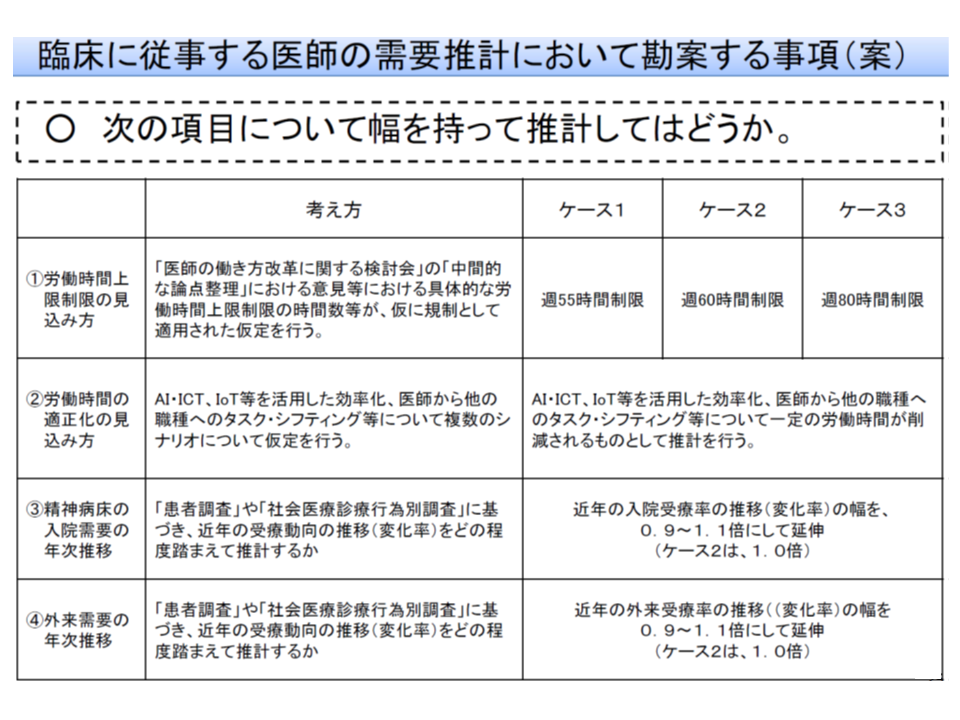 臨床に従事する医師の需要推計において勘案する事項（案）

○　次の項目について幅を持って推計してはどうか。

| | 考え方 | ケース1 | ケース2 | ケース3 |
|---|---|---|---|---|
| ①労働時間上限制限の見込み方 | 「医師の働き方改革に関する検討会」の「中間的な論点整理」における意見等における具体的な労働時間上限制限の時間数等が、仮に規制として適用された仮定を行う。 | 週55時間制限 | 週60時間制限 | 週80時間制限 |
| ②労働時間の適正化の見込み方 | AI・ICT、IoT等を活用した効率化、医師から他の職種へのタスク・シフティング等について複数のシナリオについて仮定を行う。 | AI・ICT、IoT等を活用した効率化、医師から他の職種へのタスク・シフティング等について一定の労働時間が削減されるものとして推計を行う。 | | |
| ③精神病床の入院需要の年次推移 | 「患者調査」や「社会医療診療行為別調査」に基づき、近年の受療動向の推移（変化率）をどの程度踏まえて推計するか | 近年の入院受療率の推移（変化率）の幅を、０．９～１．１倍にして延伸（ケース2は、１．０倍） | | |
| ④外来需要の年次推移 | 「患者調査」や「社会医療診療行為別調査」に基づき、近年の受療動向の推移（変化率）をどの程度踏まえて推計するか | 近年の外来受療率の推移（（変化率）の幅を０．９～１．１倍にして延伸（ケース2は、１．０倍） | | |